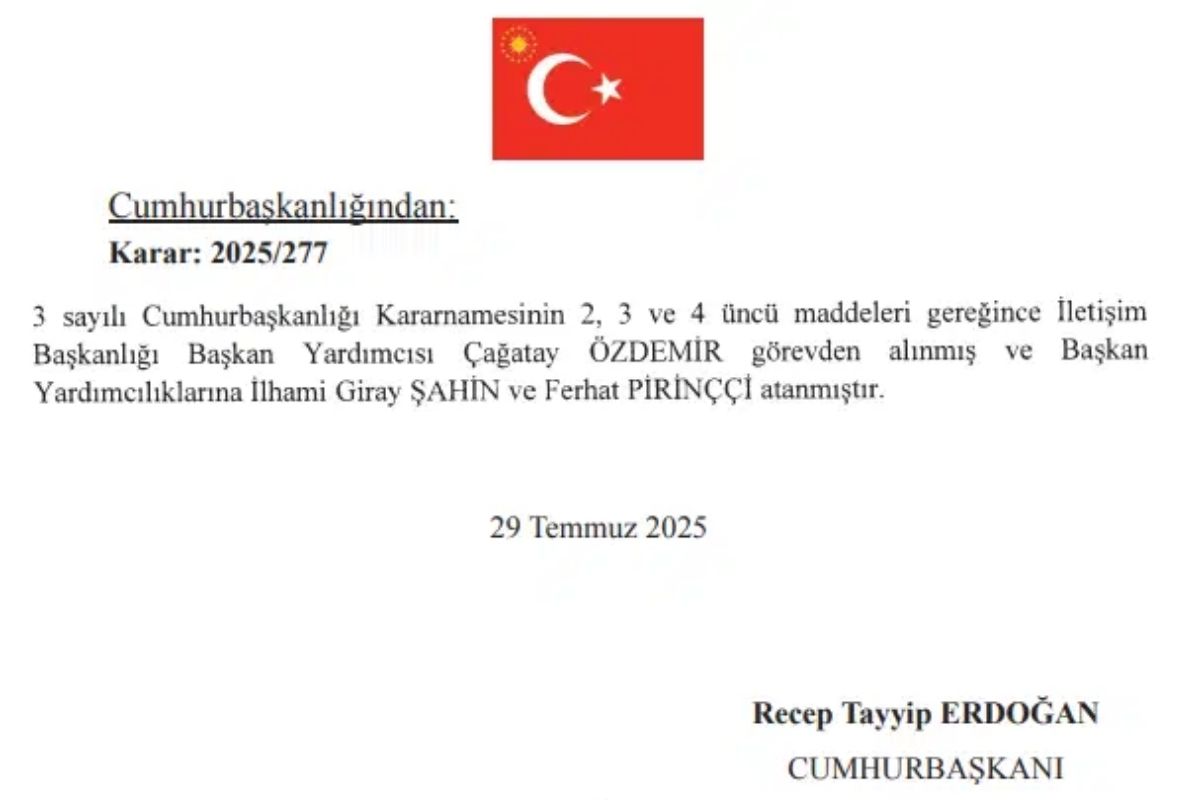 Cumhurbaşkanlığından:
Karar: 2025/277

3 sayılı Cumhurbaşkanlığı Kararnamesinin 2, 3 ve 4 üncü maddeleri gereğince İletişim Başkanlığı Başkan Yardımcısı Çağatay ÖZDEMİR görevden alınmış ve Başkan Yardımcılıklarına İlhami Giray ŞAHİN ve Ferhat PİRİNÇÇİ atanmıştır.

29 Temmuz 2025

Recep Tayyip ERDOĞAN
CUMHURBAŞKANI